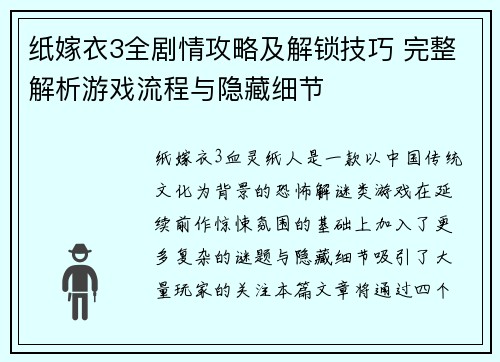 纸嫁衣3全剧情攻略及解锁技巧 完整解析游戏流程与隐藏细节

纸嫁衣3血灵纸人是一款以中国传统文化为背景的恐怖解谜类游戏在延续前作惊悚氛围的基础上加入了更多复杂的谜题与隐藏细节吸引了大量玩家的关注本篇文章将通过四个